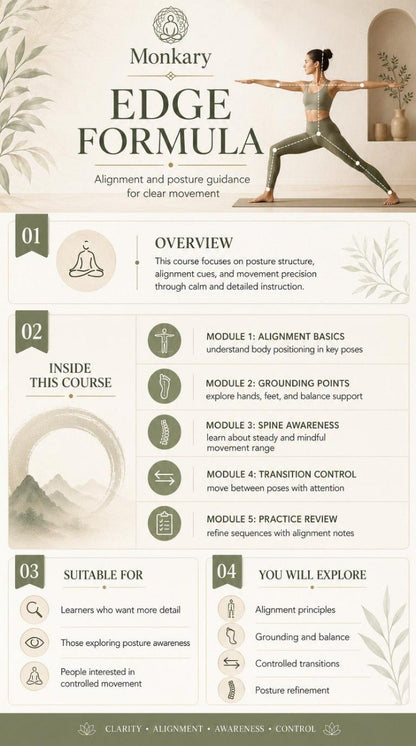 Monkary

EDGE FORMULA

Alignment and posture guidance for clear movement

01

OVERVIEW

This course focuses on posture structure, alignment cues, and movement precision through calm and detailed instruction.

02

INSIDE THIS COURSE

MODULE 1: ALIGNMENT BASICS
understand body positioning in key poses

MODULE 2: GROUNDING POINTS
explore hands, feet, and balance support

MODULE 3: SPINE AWARENESS
learn about steady and mindful movement range

MODULE 4: TRANSITION CONTROL
move between poses with attention

MODULE 5: PRACTICE REVIEW
refine sequences with alignment notes

03

SUITABLE FOR

Learners who want more detail

Those exploring posture awareness

People interested in controlled movement

04

YOU WILL EXPLORE

Alignment principles

Grounding and balance

Controlled transitions

Posture refinement

CLARITY • ALIGNMENT • AWARENESS • CONTROL